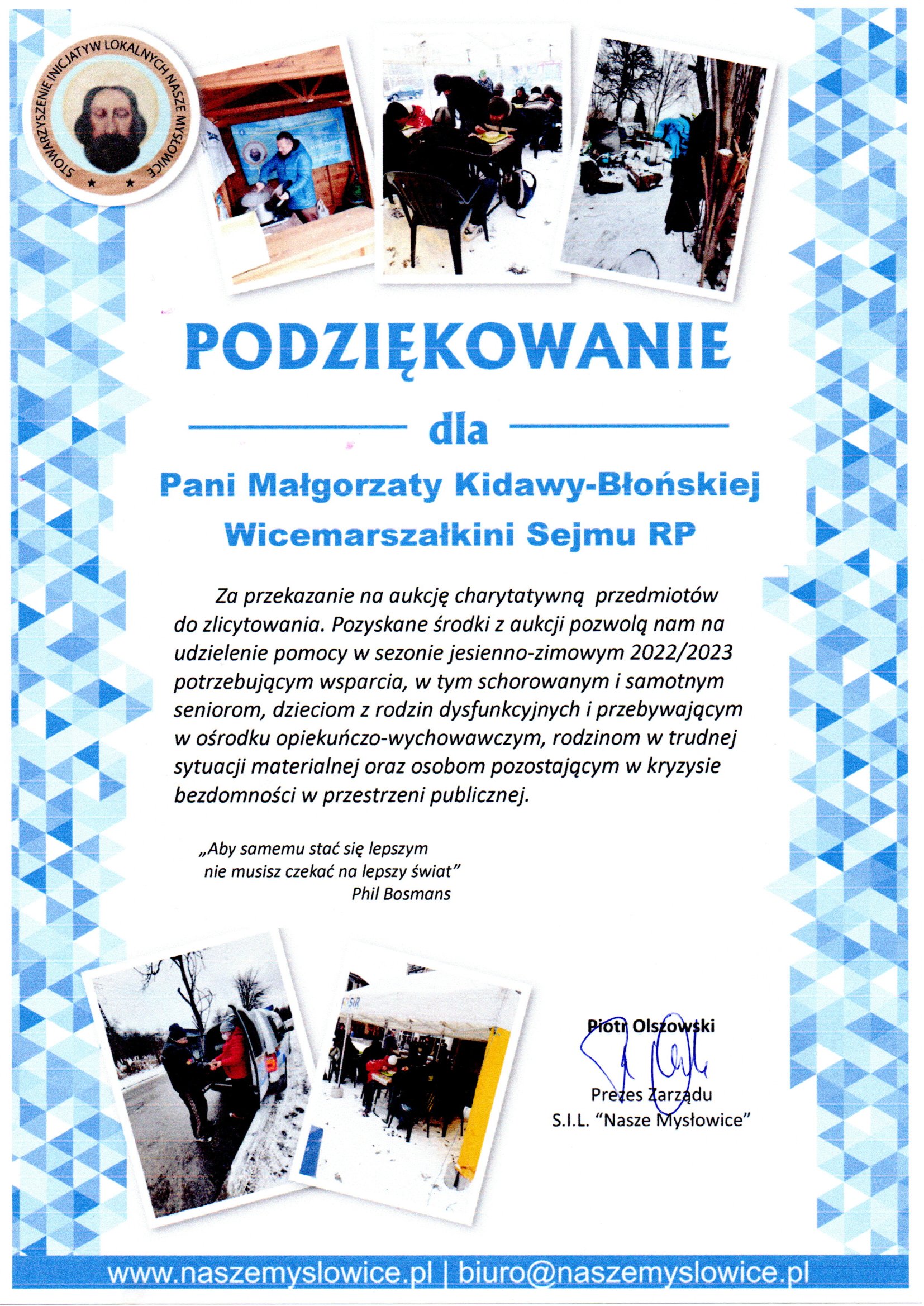 STOWARZYSZENIE INICJATYW LOKALNYCH NASZE MYSŁOWICE

PODZIĘKOWANIE

dla

Pani Małgorzaty Kidawy-Błońskiej

Wicemarszałkini Sejmu RP

Za przekazanie na aukcję charytatywną przedmiotów do zlicytowania. Pozyskane środki z aukcji pozwolą nam na udzielenie pomocy w sezonie jesienno-zimowym 2022/2023 potrzebującym wsparcia, w tym schorowanym i samotnym seniorom, dzieciom z rodzin dysfunkcyjnych i przebywającym w ośrodku opiekuńczo-wychowawczym, rodzinom w trudnej sytuacji materialnej oraz osobom pozostającym w kryzysie bezdomności w przestrzeni publicznej.

„Aby samemu stać się lepszym nie musisz czekać na lepszy świat"
Phil Bosmans

Piotr Olszowski
Prezes Zarządu
S.I.L. "Nasze Mysłowice"

www.naszemyslowice.pl | biuro@naszemyslowice.pl